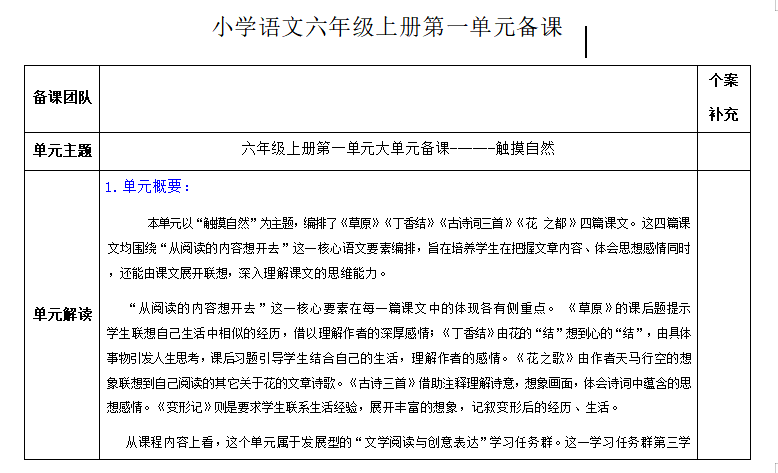 小学语文六年级上册第一单元备课

| 备课团队 | | 个案补充 |
|---|---|---|
| 单元主题 | 六年级上册第一单元大单元备课————触摸自然 | |
| 单元解读 | 1. 单元概要：<br><br>本单元以“触摸自然”为主题，编排了《草原》《丁香结》《古诗词三首》《花 之都》四篇课文。这四篇课文均围绕“从阅读的内容想开去”这一核心语文要素编排，旨在培养学生在把握文章内容、体会思想感情同时，还能由课文展开联想，深入理解课文的思维能力。<br><br>“从阅读的内容想开去”这一核心要素在每一篇课文中的体现各有侧重点。《草原》的课后题提示学生联想自己生活中相似的经历，借以理解作者的深厚感情；《丁香结》由花的“结”想到心的“结”，由具体事物引发人生思考，课后习题引导学生结合自己的生活，理解作者的感情。《花之歌》由作者天马行空的想象联想到自己阅读的其它关于花的文章诗歌。《古诗三首》借助注释理解诗意，想象画面，体会诗词中蕴含的思想感情。《变形记》则是要求学生联系生活经验，展开丰富的想象，记叙变形后的经历、生活。<br><br>从课程内容上看，这个单元属于发展型的“文学阅读与创意表达”学习任务群。这一学习任务群第三学 | |